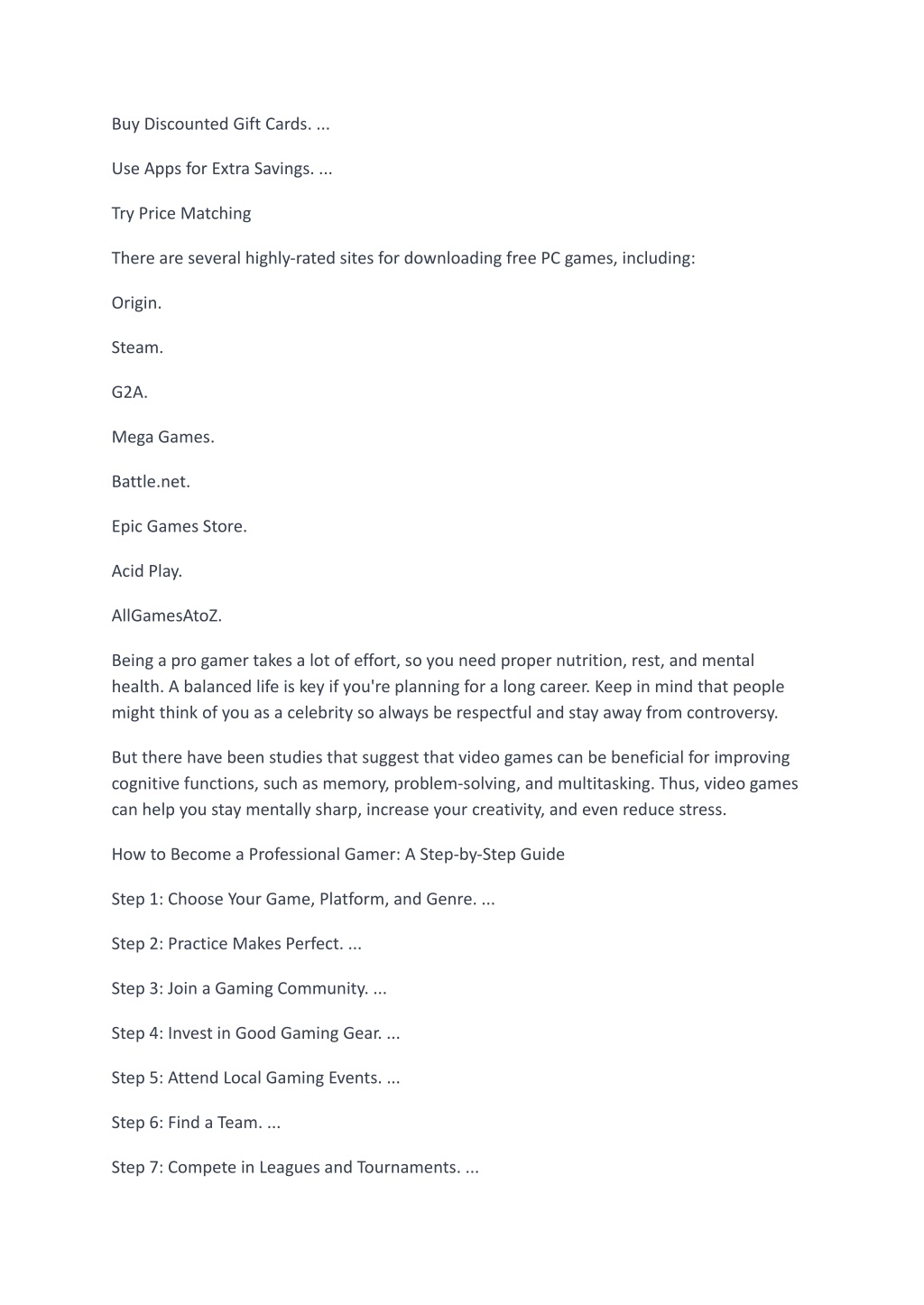 Buy Discounted Gift Cards. ...

Use Apps for Extra Savings. ...

Try Price Matching

There are several highly-rated sites for downloading free PC games, including:

Origin.

Steam.

G2A.

Mega Games.

Battle.net.

Epic Games Store.

Acid Play.

AllGamesAtoZ.

Being a pro gamer takes a lot of effort, so you need proper nutrition, rest, and mental health. A balanced life is key if you're planning for a long career. Keep in mind that people might think of you as a celebrity so always be respectful and stay away from controversy.

But there have been studies that suggest that video games can be beneficial for improving cognitive functions, such as memory, problem-solving, and multitasking. Thus, video games can help you stay mentally sharp, increase your creativity, and even reduce stress.

How to Become a Professional Gamer: A Step-by-Step Guide

Step 1: Choose Your Game, Platform, and Genre. ...

Step 2: Practice Makes Perfect. ...

Step 3: Join a Gaming Community. ...

Step 4: Invest in Good Gaming Gear. ...

Step 5: Attend Local Gaming Events. ...

Step 6: Find a Team. ...

Step 7: Compete in Leagues and Tournaments. ...